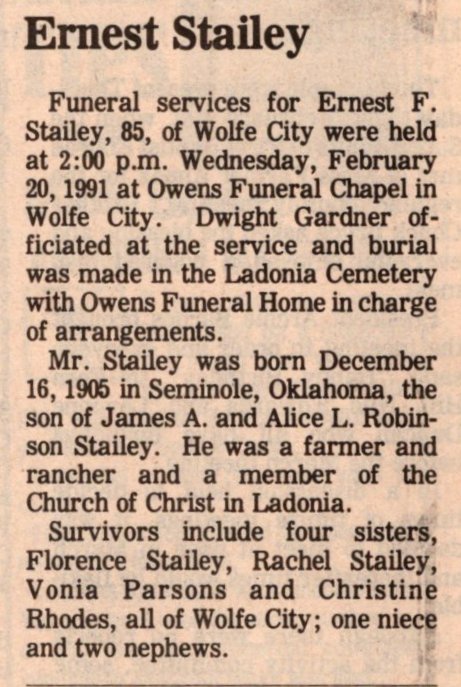 Ernest Stailey

Funeral services for Ernest F. Stailey, 85, of Wolfe City were held at 2:00 p.m. Wednesday, February 20, 1991 at Owens Funeral Chapel in Wolfe City. Dwight Gardner officiated at the service and burial was made in the Ladonia Cemetery with Owens Funeral Home in charge of arrangements.

Mr. Stailey was born December 16, 1905 in Seminole, Oklahoma, the son of James A. and Alice L. Robinson Stailey. He was a farmer and rancher and a member of the Church of Christ in Ladonia.

Survivors include four sisters, Florence Stailey, Rachel Stailey, Vonia Parsons and Christine Rhodes, all of Wolfe City; one niece and two nephews.